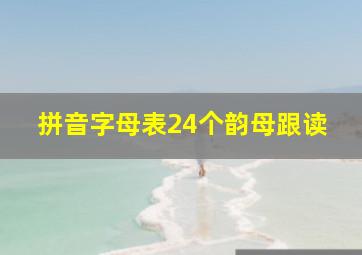 拼音字母表24个韵母跟读